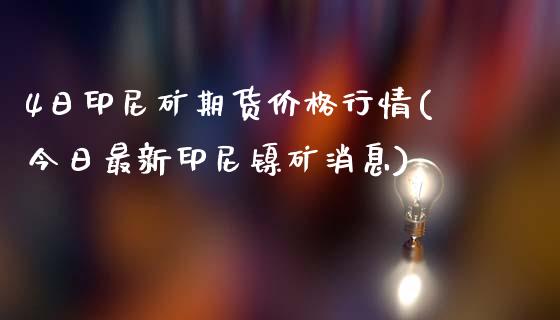 4日印尼矿期货价格行情(今日最新印尼镍矿消息)